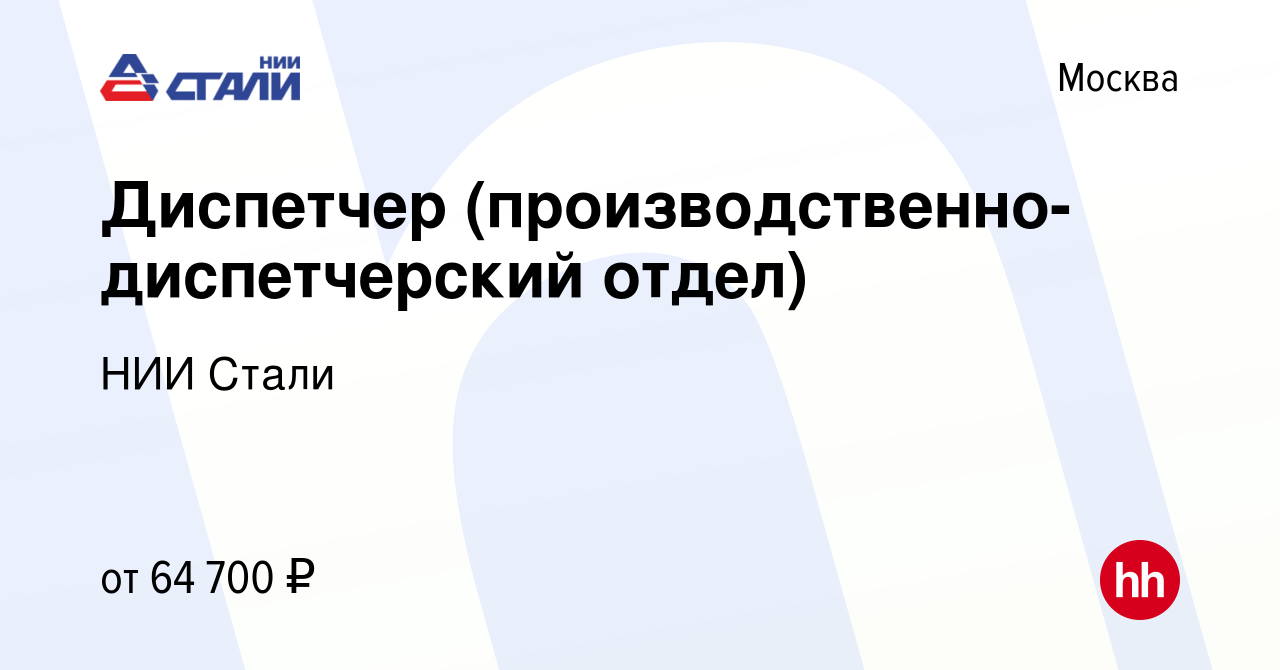 НИИ СТАЛИ

Москва

Диспетчер (производственно-диспетчерский отдел)

НИИ Стали

от 64 700 ₽

hh